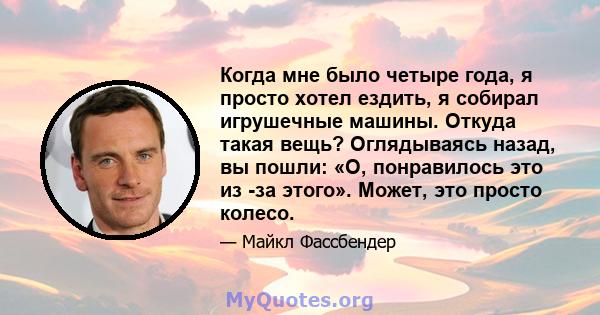 Когда мне было четыре года, я просто хотел ездить, я собирал игрушечные машины. Откуда такая вещь? Оглядываясь назад, вы пошли: «О, понравилось это из -за этого». Может, это просто колесо.

— Майкл Фассбендер

MyQuotes.org